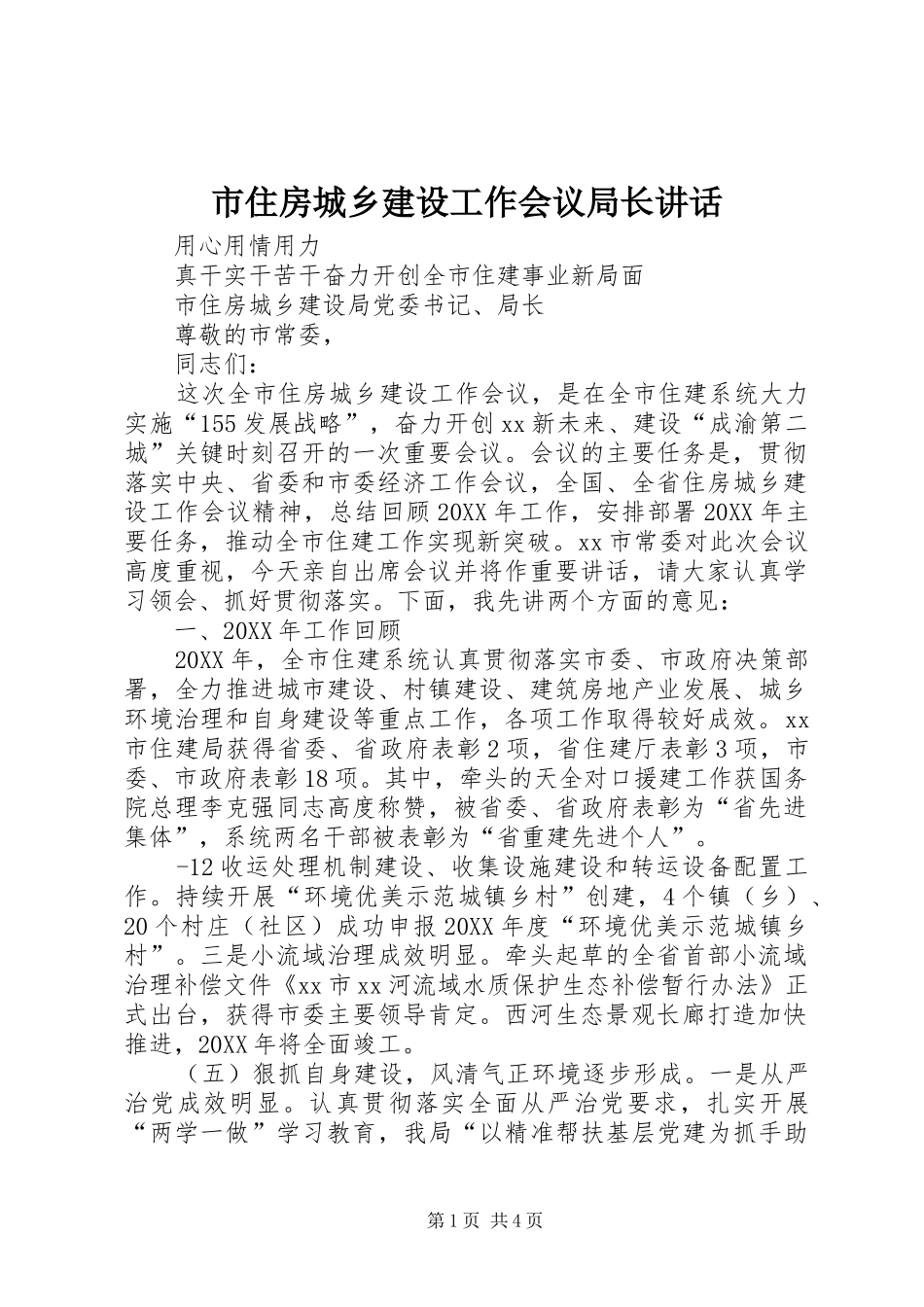 市住房城乡建设工作会议局长讲话

用心用情用力

真干实干苦干奋力开创全市住建事业新局面

市住房城乡建设局党委书记、局长

尊敬的市常委，

同志们：

这次全市住房城乡建设工作会议，是在全市住建系统大力实施“155发展战略”，奋力开创xx新未来、建设“成渝第二城”关键时刻召开的一次重要会议。会议的主要任务是，贯彻落实中央、省委和市委经济工作会议，全国、全省住房城乡建设工作会议精神，总结回顾20XX年工作，安排部署20XX年主要任务，推动全市住建工作实现新突破。xx市常委对此次会议高度重视，今天亲自出席会议并将作重要讲话，请大家认真学习领会、抓好贯彻落实。下面，我先讲两个方面的意见：

一、20XX年工作回顾

20XX年，全市住建系统认真贯彻落实市委、市政府决策部署，全力推进城市建设、村镇建设、建筑房地产业发展、城乡环境治理和自身建设等重点工作，各项工作取得较好成效。xx市住建局获得省委、省政府表彰2项，省住建厅表彰3项，市委、市政府表彰18项。其中，牵头的天全对口援建工作获国务院总理李克强同志高度称赞，被省委、省政府表彰为“省先进集体”，系统两名干部被表彰为“省重建先进个人”。

-12收运处理机制建设、收集设施建设和转运设备配置工作。持续开展“环境优美示范城镇乡村”创建，4个镇（乡）、20个村庄（社区）成功申报20XX年度“环境优美示范城镇乡村”。三是小流域治理成效明显。牵头起草的全省首部小流域治理补偿文件《xx市xx河流域水质保护生态补偿暂行办法》正式出台，获得市委主要领导肯定。西河生态景观长廊打造加快推进，20XX年将全面竣工。

（五）狠抓自身建设，风清气正环境逐步形成。一是从严治党成效明显。认真贯彻落实全面从严治党要求，扎实开展“两学一做”学习教育，我局“以精准帮扶基层党建为抓手助

第1页 共4页